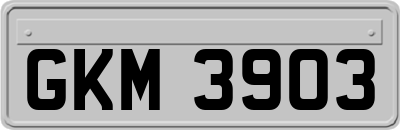 GKM 3903